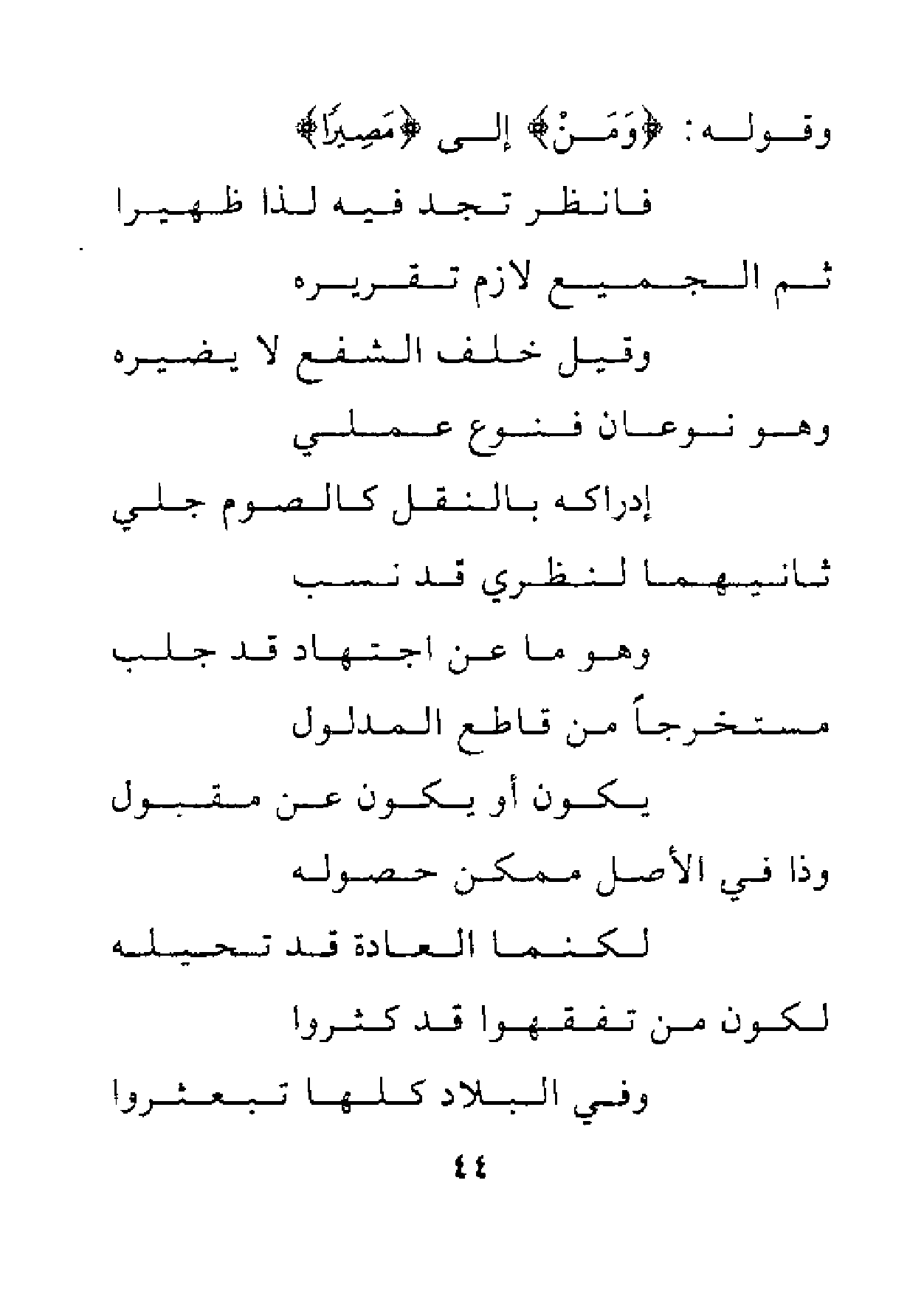 وقوله: ﴿وَمَنْ﴾ إلى ﴿مَصِيرًا﴾
فانظر تجد فيه لذا ظهيرا

ثم الجميع لازم تقريره
وقيل خلف الشفع لا يضيره

وهو نوعان فنوع عملي
إدراكه بالنقل كالصوم جلي

ثانيهما لنظري قد نسب
وهو ما عن اجتهاد قد جلب

مستخرجاً من قاطع المدلول
يكون أو يكون عن مقبول

وذا في الأصل ممكن حصوله
لكنما العادة قد تحيله

لكون من تفقهوا قد كثروا
وفي البلاد كلها تبعثروا

٤٤